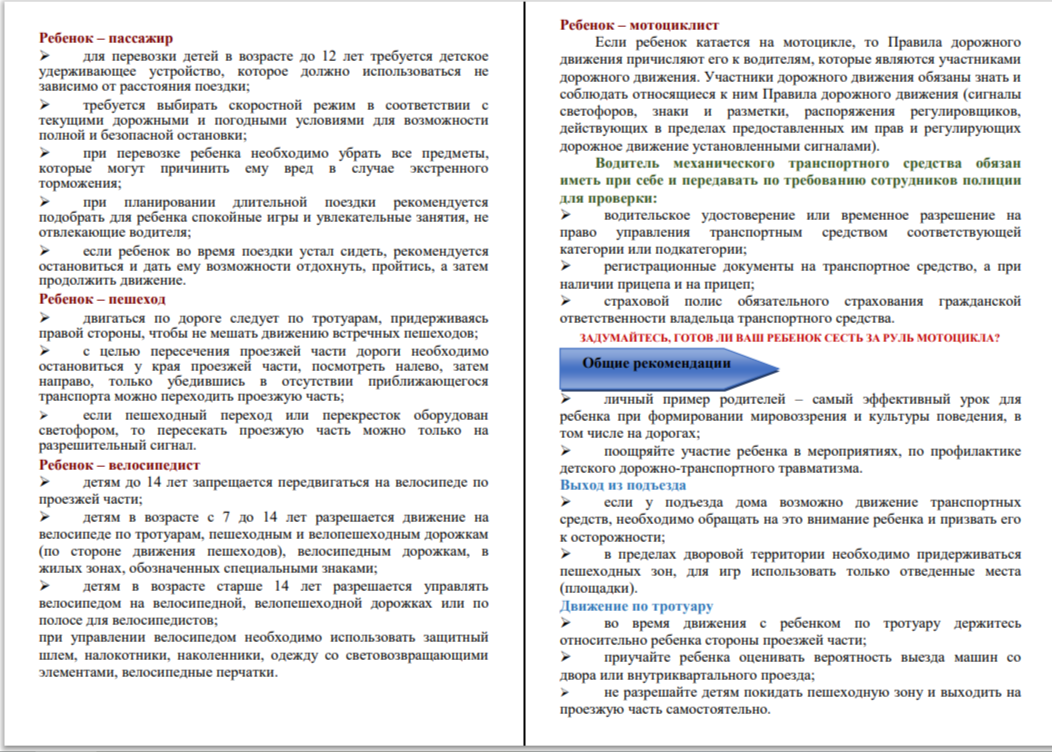 Ребенок – пассажир

➢ для перевозки детей в возрасте до 12 лет требуется детское удерживающее устройство, которое должно использоваться не зависимо от расстояния поездки;

➢ требуется выбирать скоростной режим в соответствии с текущими дорожными и погодными условиями для возможности полной и безопасной остановки;

➢ при перевозке ребенка необходимо убрать все предметы, которые могут причинить ему вред в случае экстренного торможения;

➢ при планировании длительной поездки рекомендуется подобрать для ребенка спокойные игры и увлекательные занятия, не отвлекающие водителя;

➢ если ребенок во время поездки устал сидеть, рекомендуется остановиться и дать ему возможности отдохнуть, пройтись, а затем продолжить движение.

Ребенок – пешеход

➢ двигаться по дороге следует по тротуарам, придерживаясь правой стороны, чтобы не мешать движению встречных пешеходов;

➢ с целью пересечения проезжей части дороги необходимо остановиться у края проезжей части, посмотреть налево, затем направо, только убедившись в отсутствии приближающегося транспорта можно переходить проезжую часть;

➢ если пешеходный переход или перекресток оборудован светофором, то пересекать проезжую часть можно только на разрешительный сигнал.

Ребенок – велосипедист

➢ детям до 14 лет запрещается передвигаться на велосипеде по проезжей части;

➢ детям в возрасте с 7 до 14 лет разрешается движение на велосипеде по тротуарам, пешеходным и велопешеходным дорожкам (по стороне движения пешеходов), велосипедным дорожкам, в жилых зонах, обозначенных специальными знаками;

➢ детям в возрасте старше 14 лет разрешается управлять велосипедом на велосипедной, велопешеходной дорожках или по полосе для велосипедистов;

при управлении велосипедом необходимо использовать защитный шлем, налокотники, наколенники, одежду со световозвращающими элементами, велосипедные перчатки.

Ребенок – мотоциклист

Если ребенок катается на мотоцикле, то Правила дорожного движения причисляют его к водителям, которые являются участниками дорожного движения. Участники дорожного движения обязаны знать и соблюдать относящиеся к ним Правила дорожного движения (сигналы светофоров, знаки и разметки, распоряжения регулировщиков, действующих в пределах предоставленных им прав и регулирующих дорожное движение установленными сигналами).

Водитель механического транспортного средства обязан иметь при себе и передавать по требованию сотрудников полиции для проверки:

➢ водительское удостоверение или временное разрешение на право управления транспортным средством соответствующей категории или подкатегории;

➢ регистрационные документы на транспортное средство, а при наличии прицепа и на прицеп;

➢ страховой полис обязательного страхования гражданской ответственности владельца транспортного средства.

ЗАДУМАЙТЕСЬ, ГОТОВ ЛИ ВАШ РЕБЕНОК СЕСТЬ ЗА РУЛЬ МОТОЦИКЛА?

Общие рекомендации

➢ личный пример родителей – самый эффективный урок для ребенка при формировании мировоззрения и культуры поведения, в том числе на дорогах;

➢ поощряйте участие ребенка в мероприятиях, по профилактике детского дорожно-транспортного травматизма.

Выход из подъезда

➢ если у подъезда дома возможно движение транспортных средств, необходимо обращать на это внимание ребенка и призвать его к осторожности;

➢ в пределах дворовой территории необходимо придерживаться пешеходных зон, для игр использовать только отведенные места (площадки).

Движение по тротуару

➢ во время движения с ребенком по тротуару держитесь относительно ребенка стороны проезжей части;

➢ приучайте ребенка оценивать вероятность выезда машин со двора или внутриквартального проезда;

➢ не разрешайте детям покидать пешеходную зону и выходить на проезжую часть самостоятельно.